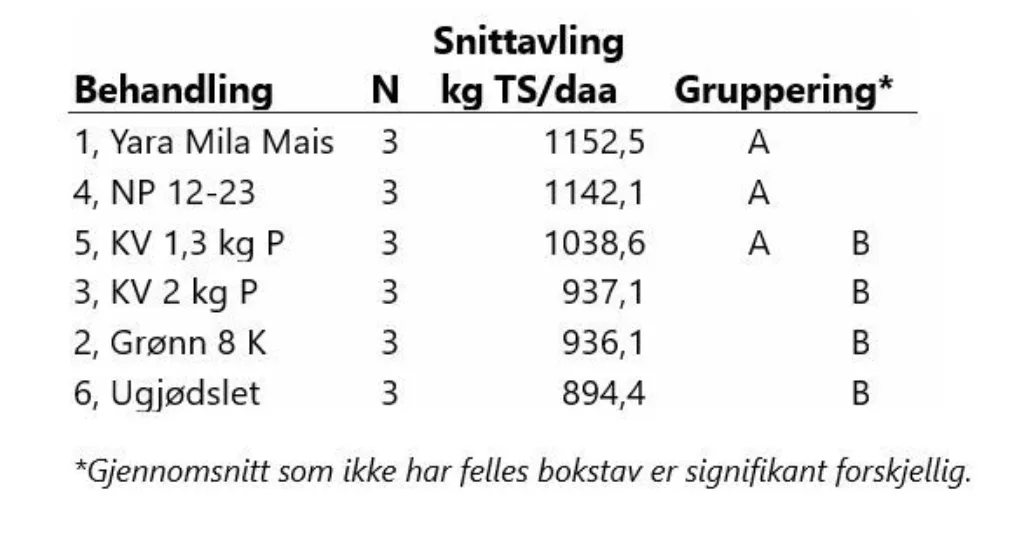 | Behandling | N | Snittavling kg TS/daa | Gruppering* | |
|---|---|---|---|---|
| 1, Yara Mila Mais | 3 | 1152,5 | A | |
| 4, NP 12-23 | 3 | 1142,1 | A | |
| 5, KV 1,3 kg P | 3 | 1038,6 | A | B |
| 3, KV 2 kg P | 3 | 937,1 | | B |
| 2, Grønn 8 K | 3 | 936,1 | | B |
| 6, Ugjødslet | 3 | 894,4 | | B |

*Gjennomsnitt som ikke har felles bokstav er signifikant forskjellig.